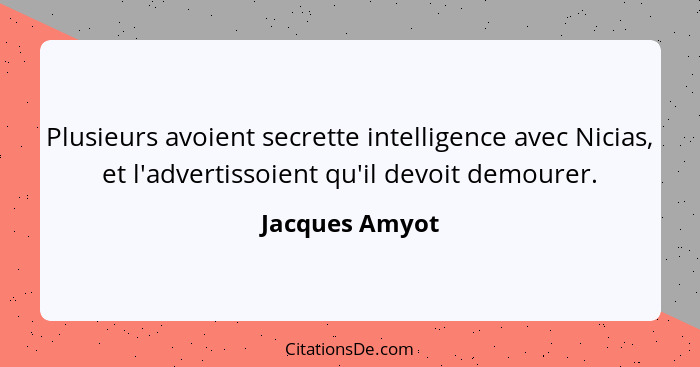 Plusieurs avoient secrette intelligence avec Nicias, et l'advertissoient qu'il devoit demourer.

Jacques Amyot

CitationsDe.com